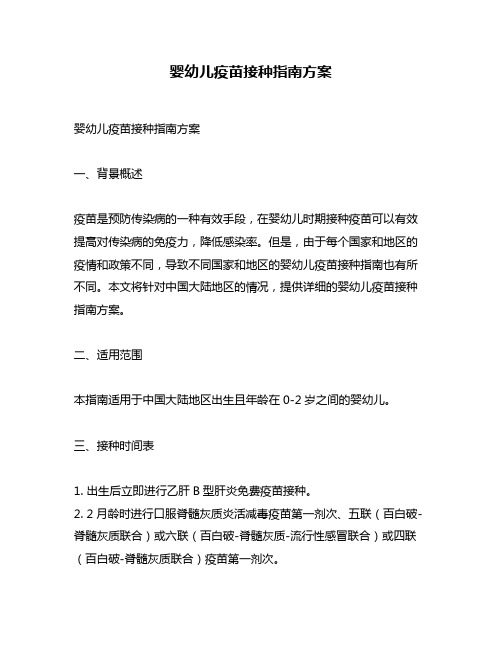 婴幼儿疫苗接种指南方案

婴幼儿疫苗接种指南方案

一、背景概述

疫苗是预防传染病的一种有效手段，在婴幼儿时期接种疫苗可以有效提高对传染病的免疫力，降低感染率。但是，由于每个国家和地区的疫情和政策不同，导致不同国家和地区的婴幼儿疫苗接种指南也有所不同。本文将针对中国大陆地区的情况，提供详细的婴幼儿疫苗接种指南方案。

二、适用范围

本指南适用于中国大陆地区出生且年龄在 0-2 岁之间的婴幼儿。

三、接种时间表

1. 出生后立即进行乙肝 B 型肝炎免费疫苗接种。
2. 2 月龄时进行口服脊髓灰质炎活减毒疫苗第一剂次、五联（百白破-脊髓灰质联合）或六联（百白破-脊髓灰质-流行性感冒联合）或四联（百白破-脊髓灰质联合）疫苗第一剂次。